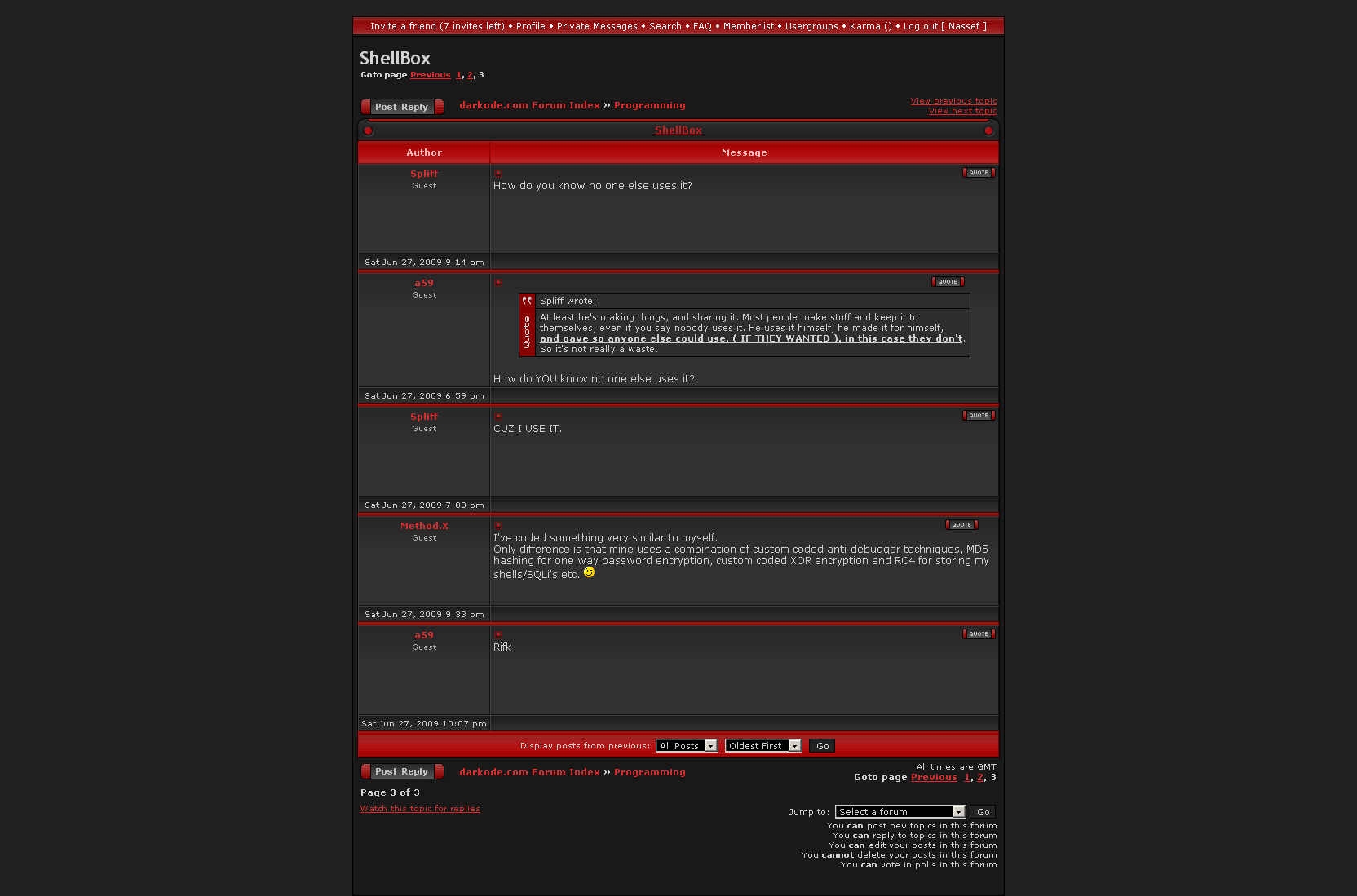 Invite a friend (7 invites left) • Profile • Private Messages • Search • FAQ • Memberlist • Usergroups • Karma () • Log out [ Nassef ]

ShellBox

Goto page Previous 1, 2, 3

Post Reply darkode.com Forum Index » Programming

View previous topic
View next topic

ShellBox

| Author | Message |
|---|---|
| Spliff Guest | QUOTE How do you know no one else uses it? |
| Sat Jun 27, 2009 9:14 am | |
| a59 Guest | QUOTE Quote Spliff wrote: At least he's making things, and sharing it. Most people make stuff and keep it to themselves, even if you say nobody uses it. He uses it himself, he made it for himself, and gave so anyone else could use, ( IF THEY WANTED ), in this case they don't. So it's not really a waste. How do YOU know no one else uses it? |
| Sat Jun 27, 2009 6:59 pm | |
| Spliff Guest | QUOTE CUZ I USE IT. |
| Sat Jun 27, 2009 7:00 pm | |
| Method.X Guest | QUOTE I've coded something very similar to myself. Only difference is that mine uses a combination of custom coded anti-debugger techniques, MD5 hashing for one way password encryption, custom coded XOR encryption and RC4 for storing my shells/SQLi's etc. |
| Sat Jun 27, 2009 9:33 pm | |
| a59 Guest | QUOTE Rifk |
| Sat Jun 27, 2009 10:07 pm | |

Display posts from previous: All Posts Oldest First Go

Post Reply darkode.com Forum Index » Programming

All times are GMT
Goto page Previous 1, 2, 3

Page 3 of 3

Watch this topic for replies

Jump to: Select a forum Go

You can post new topics in this forum
You can reply to topics in this forum
You can edit your posts in this forum
You cannot delete your posts in this forum
You can vote in polls in this forum